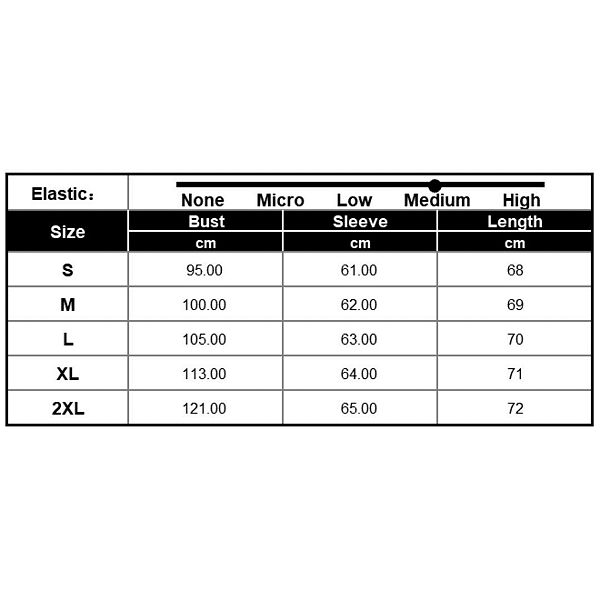 Elastic：

None Micro Low Medium High

| Size | Bust | Sleeve | Length |
|---|---|---|---|
| | cm | cm | cm |
| S | 95.00 | 61.00 | 68 |
| M | 100.00 | 62.00 | 69 |
| L | 105.00 | 63.00 | 70 |
| XL | 113.00 | 64.00 | 71 |
| 2XL | 121.00 | 65.00 | 72 |